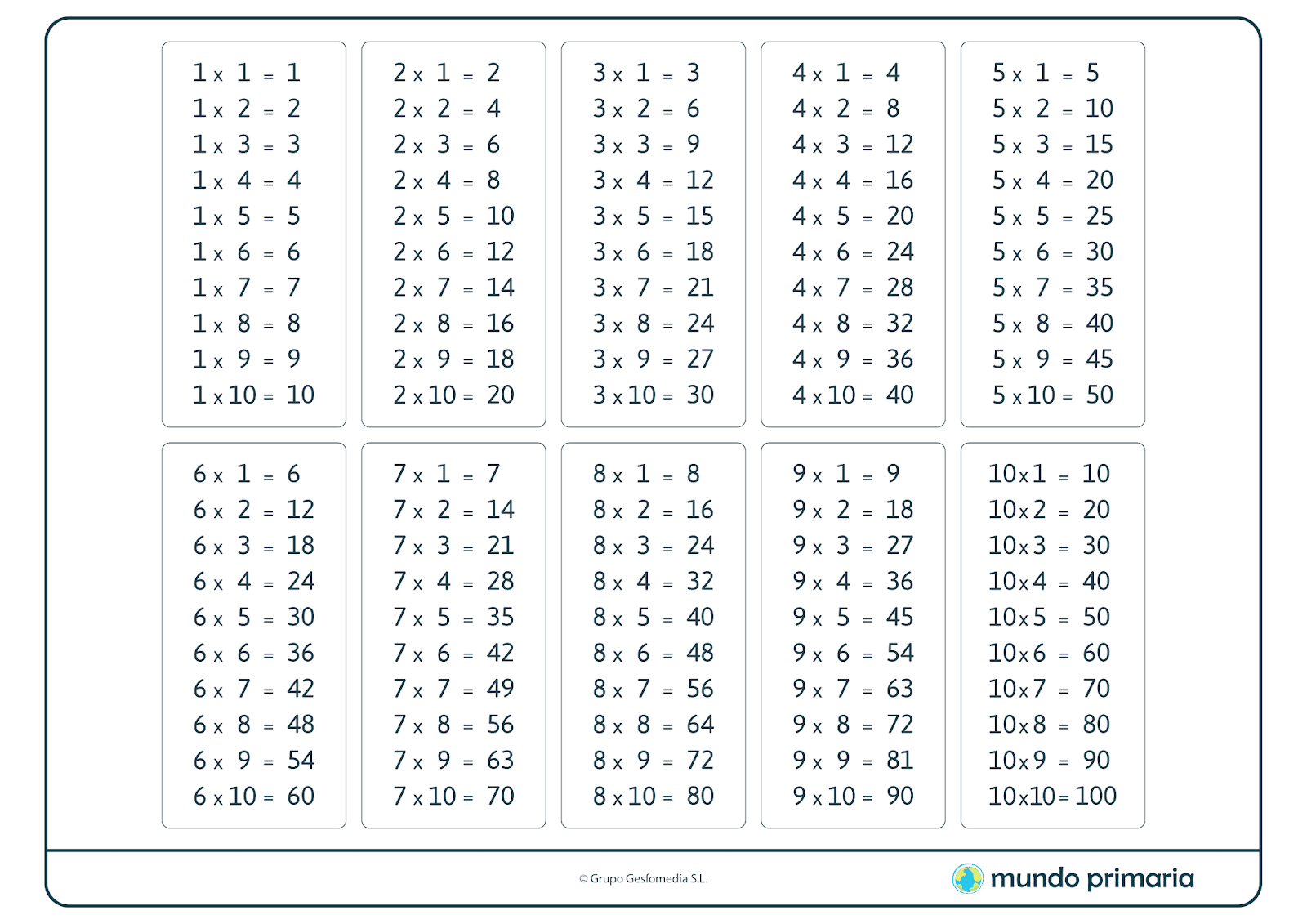 1 x 1 = 1
1 x 2 = 2
1 x 3 = 3
1 x 4 = 4
1 x 5 = 5
1 x 6 = 6
1 x 7 = 7
1 x 8 = 8
1 x 9 = 9
1 x 10 = 10

2 x 1 = 2
2 x 2 = 4
2 x 3 = 6
2 x 4 = 8
2 x 5 = 10
2 x 6 = 12
2 x 7 = 14
2 x 8 = 16
2 x 9 = 18
2 x 10 = 20

3 x 1 = 3
3 x 2 = 6
3 x 3 = 9
3 x 4 = 12
3 x 5 = 15
3 x 6 = 18
3 x 7 = 21
3 x 8 = 24
3 x 9 = 27
3 x 10 = 30

4 x 1 = 4
4 x 2 = 8
4 x 3 = 12
4 x 4 = 16
4 x 5 = 20
4 x 6 = 24
4 x 7 = 28
4 x 8 = 32
4 x 9 = 36
4 x 10 = 40

5 x 1 = 5
5 x 2 = 10
5 x 3 = 15
5 x 4 = 20
5 x 5 = 25
5 x 6 = 30
5 x 7 = 35
5 x 8 = 40
5 x 9 = 45
5 x 10 = 50

6 x 1 = 6
6 x 2 = 12
6 x 3 = 18
6 x 4 = 24
6 x 5 = 30
6 x 6 = 36
6 x 7 = 42
6 x 8 = 48
6 x 9 = 54
6 x 10 = 60

7 x 1 = 7
7 x 2 = 14
7 x 3 = 21
7 x 4 = 28
7 x 5 = 35
7 x 6 = 42
7 x 7 = 49
7 x 8 = 56
7 x 9 = 63
7 x 10 = 70

8 x 1 = 8
8 x 2 = 16
8 x 3 = 24
8 x 4 = 32
8 x 5 = 40
8 x 6 = 48
8 x 7 = 56
8 x 8 = 64
8 x 9 = 72
8 x 10 = 80

9 x 1 = 9
9 x 2 = 18
9 x 3 = 27
9 x 4 = 36
9 x 5 = 45
9 x 6 = 54
9 x 7 = 63
9 x 8 = 72
9 x 9 = 81
9 x 10 = 90

10 x 1 = 10
10 x 2 = 20
10 x 3 = 30
10 x 4 = 40
10 x 5 = 50
10 x 6 = 60
10 x 7 = 70
10 x 8 = 80
10 x 9 = 90
10 x 10 = 100

© Grupo Gesfomedia S.L.

mundo primaria